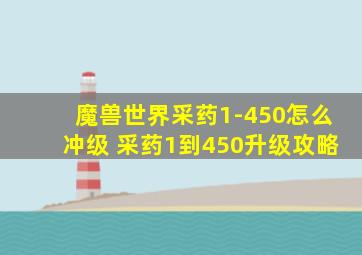 魔兽世界采药1-450怎么冲级 采药1到450升级攻略